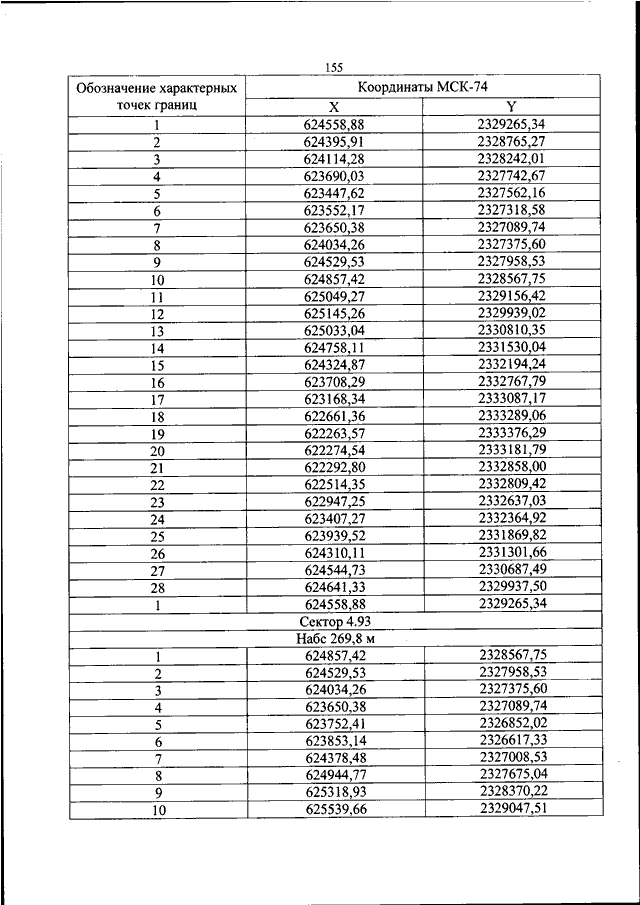 155

| Обозначение характерных точек границ | Координаты МСК-74 | |
|---|---|---|
| | X | Y |
| 1 | 624558,88 | 2329265,34 |
| 2 | 624395,91 | 2328765,27 |
| 3 | 624114,28 | 2328242,01 |
| 4 | 623690,03 | 2327742,67 |
| 5 | 623447,62 | 2327562,16 |
| 6 | 623552,17 | 2327318,58 |
| 7 | 623650,38 | 2327089,74 |
| 8 | 624034,26 | 2327375,60 |
| 9 | 624529,53 | 2327958,53 |
| 10 | 624857,42 | 2328567,75 |
| 11 | 625049,27 | 2329156,42 |
| 12 | 625145,26 | 2329939,02 |
| 13 | 625033,04 | 2330810,35 |
| 14 | 624758,11 | 2331530,04 |
| 15 | 624324,87 | 2332194,24 |
| 16 | 623708,29 | 2332767,79 |
| 17 | 623168,34 | 2333087,17 |
| 18 | 622661,36 | 2333289,06 |
| 19 | 622263,57 | 2333376,29 |
| 20 | 622274,54 | 2333181,79 |
| 21 | 622292,80 | 2332858,00 |
| 22 | 622514,35 | 2332809,42 |
| 23 | 622947,25 | 2332637,03 |
| 24 | 623407,27 | 2332364,92 |
| 25 | 623939,52 | 2331869,82 |
| 26 | 624310,11 | 2331301,66 |
| 27 | 624544,73 | 2330687,49 |
| 28 | 624641,33 | 2329937,50 |
| 1 | 624558,88 | 2329265,34 |
| Сектор 4.93 | | |
| Набс 269,8 м | | |
| 1 | 624857,42 | 2328567,75 |
| 2 | 624529,53 | 2327958,53 |
| 3 | 624034,26 | 2327375,60 |
| 4 | 623650,38 | 2327089,74 |
| 5 | 623752,41 | 2326852,02 |
| 6 | 623853,14 | 2326617,33 |
| 7 | 624378,48 | 2327008,53 |
| 8 | 624944,77 | 2327675,04 |
| 9 | 625318,93 | 2328370,22 |
| 10 | 625539,66 | 2329047,51 |